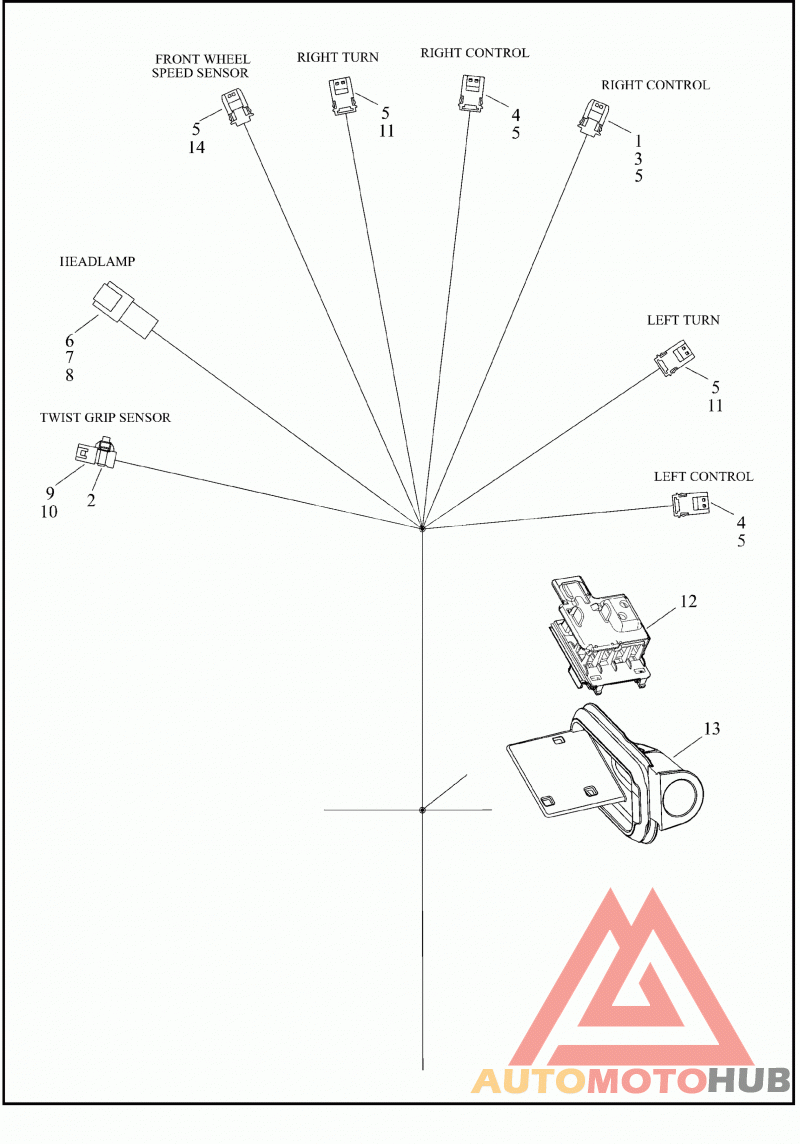 FRONT WHEEL SPEED SENSOR
5
14

RIGHT TURN
5
11

RIGHT CONTROL
4
5

RIGHT CONTROL
1
3
5

HEADLAMP
6
7
8

LEFT TURN
5
11

TWIST GRIP SENSOR
9
10
2

LEFT CONTROL
4
5

12

13

AUTOMOTOHUB